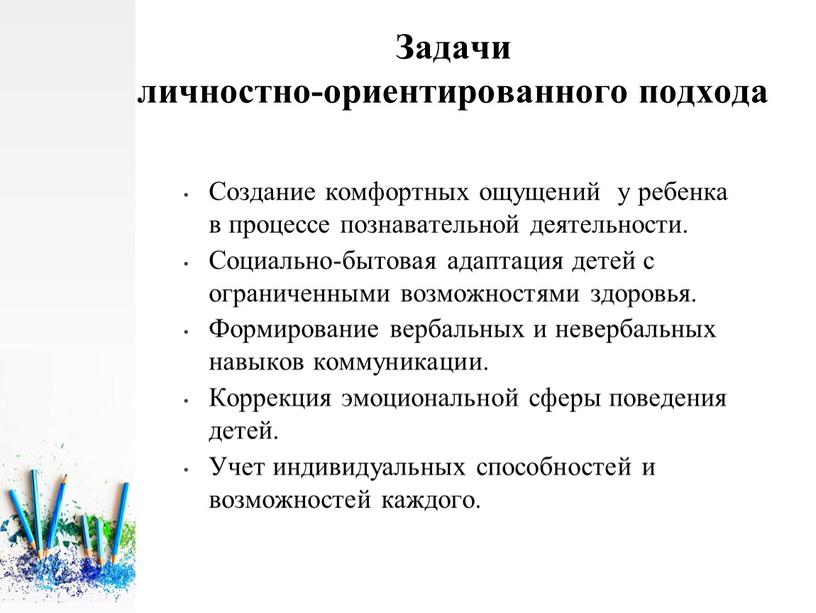 Задачи
личностно-ориентированного подхода

• Создание комфортных ощущений у ребенка в процессе познавательной деятельности.
• Социально-бытовая адаптация детей с ограниченными возможностями здоровья.
• Формирование вербальных и невербальных навыков коммуникации.
• Коррекция эмоциональной сферы поведения детей.
• Учет индивидуальных способностей и возможностей каждого.